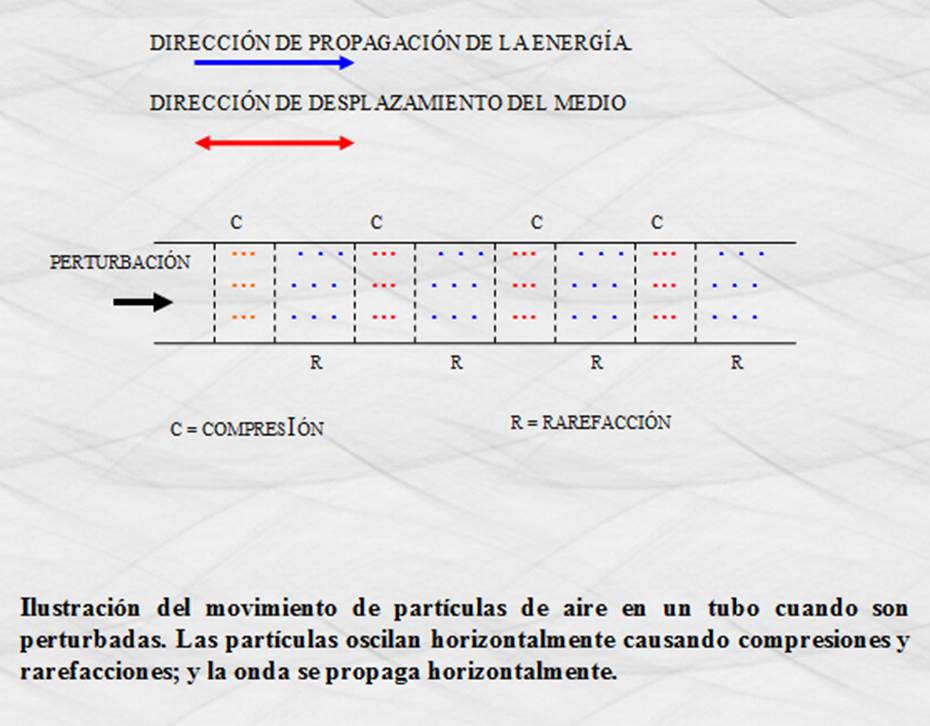 DIRECCIÓN DE PROPAGACIÓN DE LA ENERGÍA

DIRECCIÓN DE DESPLAZAMIENTO DEL MEDIO

C C C C

PERTURBACIÓN

R R R R

C = COMPRESIÓN

R = RAREFACCIÓN

Ilustración del movimiento de partículas de aire en un tubo cuando son perturbadas. Las partículas oscilan horizontalmente causando compresiones y rarefacciones; y la onda se propaga horizontalmente.